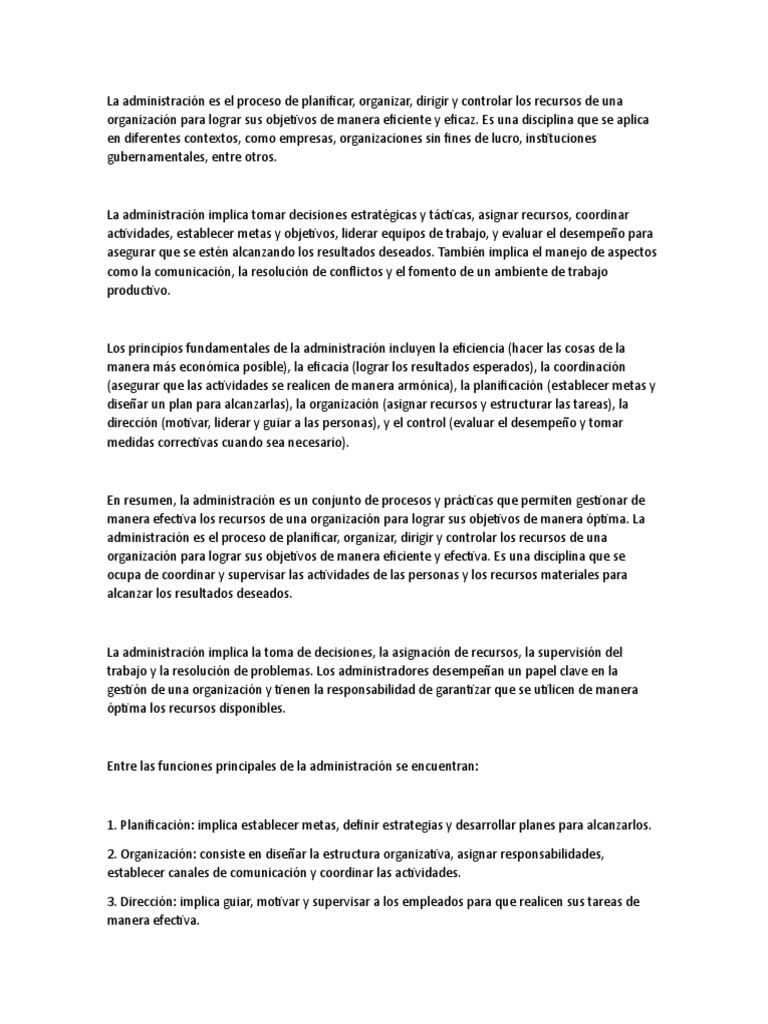 La administración es el proceso de planificar, organizar, dirigir y controlar los recursos de una organización para lograr sus objetivos de manera eficiente y eficaz. Es una disciplina que se aplica en diferentes contextos, como empresas, organizaciones sin fines de lucro, instituciones gubernamentales, entre otros.

La administración implica tomar decisiones estratégicas y tácticas, asignar recursos, coordinar actividades, establecer metas y objetivos, liderar equipos de trabajo, y evaluar el desempeño para asegurar que se estén alcanzando los resultados deseados. También implica el manejo de aspectos como la comunicación, la resolución de conflictos y el fomento de un ambiente de trabajo productivo.

Los principios fundamentales de la administración incluyen la eficiencia (hacer las cosas de la manera más económica posible), la eficacia (lograr los resultados esperados), la coordinación (asegurar que las actividades se realicen de manera armónica), la planificación (establecer metas y diseñar un plan para alcanzarlas), la organización (asignar recursos y estructurar las tareas), la dirección (motivar, liderar y guiar a las personas), y el control (evaluar el desempeño y tomar medidas correctivas cuando sea necesario).

En resumen, la administración es un conjunto de procesos y prácticas que permiten gestionar de manera efectiva los recursos de una organización para lograr sus objetivos de manera óptima. La administración es el proceso de planificar, organizar, dirigir y controlar los recursos de una organización para lograr sus objetivos de manera eficiente y efectiva. Es una disciplina que se ocupa de coordinar y supervisar las actividades de las personas y los recursos materiales para alcanzar los resultados deseados.

La administración implica la toma de decisiones, la asignación de recursos, la supervisión del trabajo y la resolución de problemas. Los administradores desempeñan un papel clave en la gestión de una organización y tienen la responsabilidad de garantizar que se utilicen de manera óptima los recursos disponibles.

Entre las funciones principales de la administración se encuentran:

1. Planificación: implica establecer metas, definir estrategias y desarrollar planes para alcanzarlos.

2. Organización: consiste en diseñar la estructura organizativa, asignar responsabilidades, establecer canales de comunicación y coordinar las actividades.

3. Dirección: implica guiar, motivar y supervisar a los empleados para que realicen sus tareas de manera efectiva.